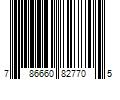 7 86660 82770 5